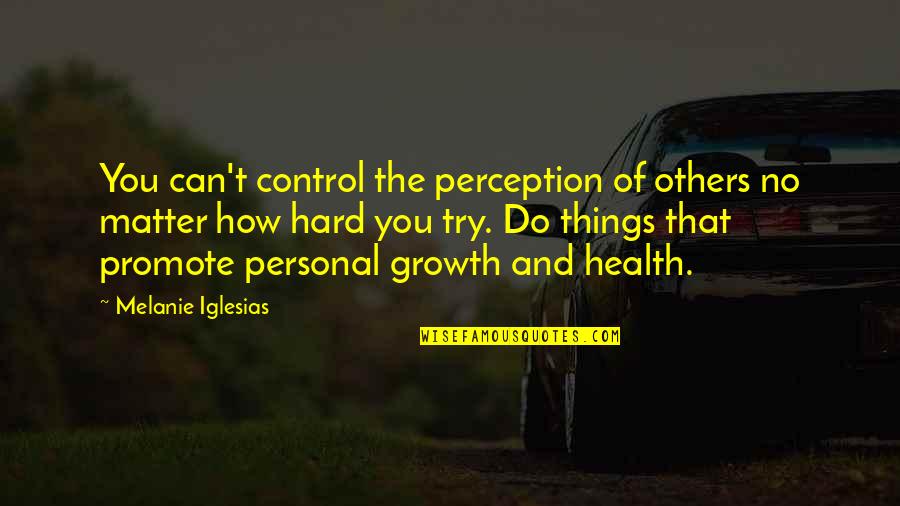 You can't control the perception of others no matter how hard you try. Do things that promote personal growth and health.

~ Melanie Iglesias

WISEFAMOUSQUOTES.COM